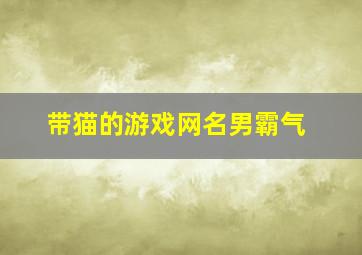 带猫的游戏网名男霸气